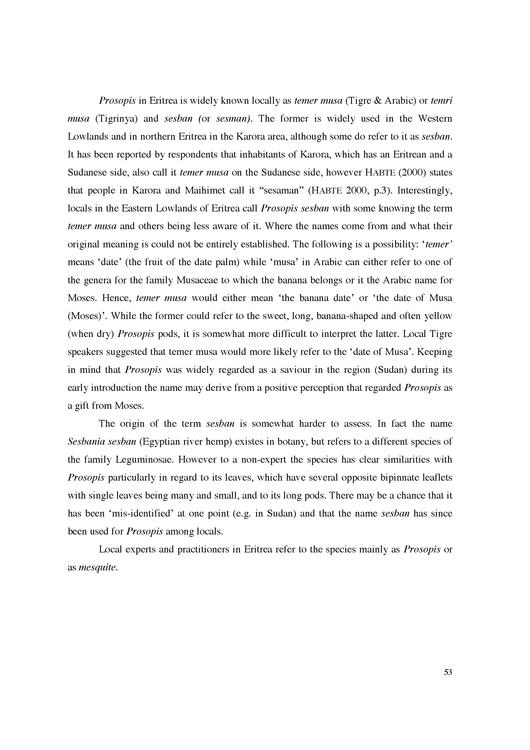 Prosopis in Eritrea is widely known locally as temer musa (Tigre & Arabic) or temri musa (Tigrinya) and sesban (or sesman). The former is widely used in the Western Lowlands and in northern Eritrea in the Karora area, although some do refer to it as sesban. It has been reported by respondents that inhabitants of Karora, which has an Eritrean and a Sudanese side, also call it temer musa on the Sudanese side, however HABTE (2000) states that people in Karora and Maihimet call it "sesaman" (HABTE 2000, p.3). Interestingly, locals in the Eastern Lowlands of Eritrea call Prosopis sesban with some knowing the term temer musa and others being less aware of it. Where the names come from and what their original meaning is could not be entirely established. The following is a possibility: 'temer' means 'date' (the fruit of the date palm) while 'musa' in Arabic can either refer to one of the genera for the family Musaceae to which the banana belongs or it the Arabic name for Moses. Hence, temer musa would either mean 'the banana date' or 'the date of Musa (Moses)'. While the former could refer to the sweet, long, banana-shaped and often yellow (when dry) Prosopis pods, it is somewhat more difficult to interpret the latter. Local Tigre speakers suggested that temer musa would more likely refer to the 'date of Musa'. Keeping in mind that Prosopis was widely regarded as a saviour in the region (Sudan) during its early introduction the name may derive from a positive perception that regarded Prosopis as a gift from Moses.

The origin of the term sesban is somewhat harder to assess. In fact the name Sesbania sesban (Egyptian river hemp) existes in botany, but refers to a different species of the family Leguminosae. However to a non-expert the species has clear similarities with Prosopis particularly in regard to its leaves, which have several opposite bipinnate leaflets with single leaves being many and small, and to its long pods. There may be a chance that it has been 'mis-identified' at one point (e.g. in Sudan) and that the name sesban has since been used for Prosopis among locals.

Local experts and practitioners in Eritrea refer to the species mainly as Prosopis or as mesquite.

53